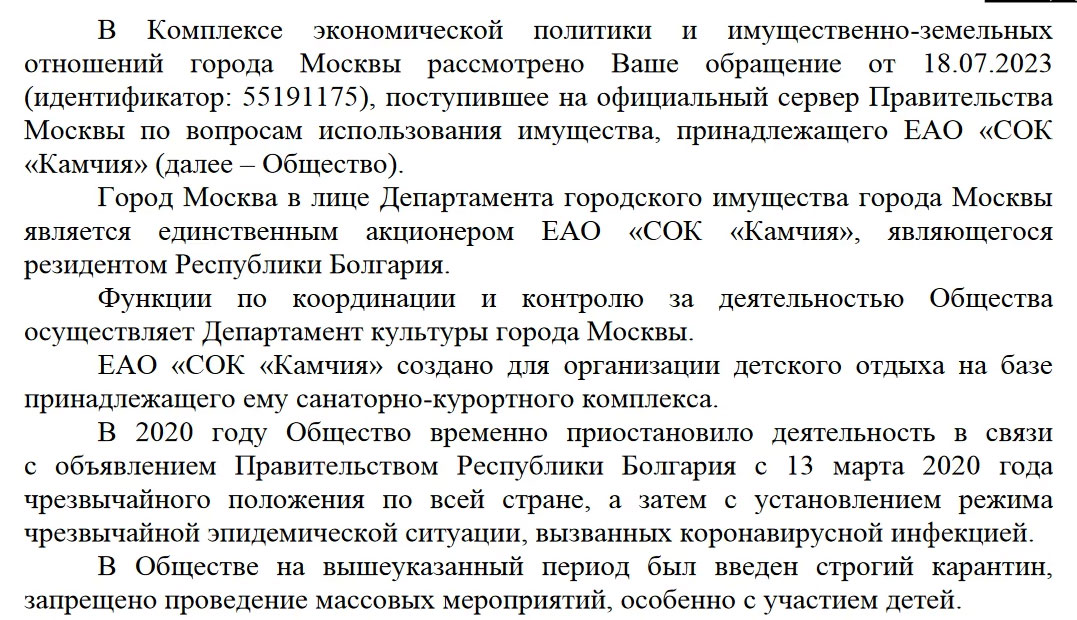 В Комплексе экономической политики и имущественно-земельных отношений города Москвы рассмотрено Ваше обращение от 18.07.2023 (идентификатор: 55191175), поступившее на официальный сервер Правительства Москвы по вопросам использования имущества, принадлежащего ЕАО «СОК «Камчия» (далее – Общество).

Город Москва в лице Департамента городского имущества города Москвы является единственным акционером ЕАО «СОК «Камчия», являющегося резидентом Республики Болгария.

Функции по координации и контролю за деятельностью Общества осуществляет Департамент культуры города Москвы.

ЕАО «СОК «Камчия» создано для организации детского отдыха на базе принадлежащего ему санаторно-курортного комплекса.

В 2020 году Общество временно приостановило деятельность в связи с объявлением Правительством Республики Болгария с 13 марта 2020 года чрезвычайного положения по всей стране, а затем с установлением режима чрезвычайной эпидемической ситуации, вызванных коронавирусной инфекцией.

В Обществе на вышеуказанный период был введен строгий карантин, запрещено проведение массовых мероприятий, особенно с участием детей.